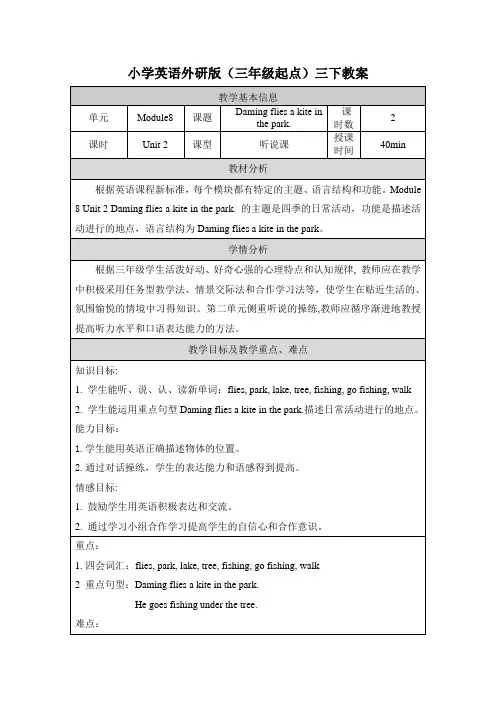 小学英语外研版（三年级起点）三下教案

| 教学基本信息 | | | | | |
|---|---|---|---|---|---|
| 单元 | Module8 | 课题 | Daming flies a kite in the park. | 课时数 | 2 |
| 课时 | Unit 2 | 课型 | 听说课 | 授课时间 | 40min |

教材分析

根据英语课程新标准，每个模块都有特定的主题、语言结构和功能。Module 8 Unit 2 Daming flies a kite in the park. 的主题是四季的日常活动，功能是描述活动进行的地点，语言结构为 Daming flies a kite in the park。

学情分析

根据三年级学生活泼好动、好奇心强的心理特点和认知规律，教师应在教学中积极采用任务型教学法、情景交际法和合作学习法等，使学生在贴近生活的、氛围愉悦的情境中习得知识。第二单元侧重听说的操练,教师应循序渐进地教授提高听力水平和口语表达能力的方法。

教学目标及教学重点、难点

知识目标:

1. 学生能听、说、认、读新单词：flies, park, lake, tree, fishing, go fishing, walk

2. 学生能运用重点句型 Daming flies a kite in the park.描述日常活动进行的地点。

能力目标：

1. 学生能用英语正确描述物体的位置。

2. 通过对话操练，学生的表达能力和语感得到提高。

情感目标:

1. 鼓励学生用英语积极表达和交流。

2. 通过学习小组合作学习提高学生的自信心和合作意识。

重点：

1. 四会词汇：flies, park, lake, tree, fishing, go fishing, walk

2 重点句型：Daming flies a kite in the park.

He goes fishing under the tree.

难点：